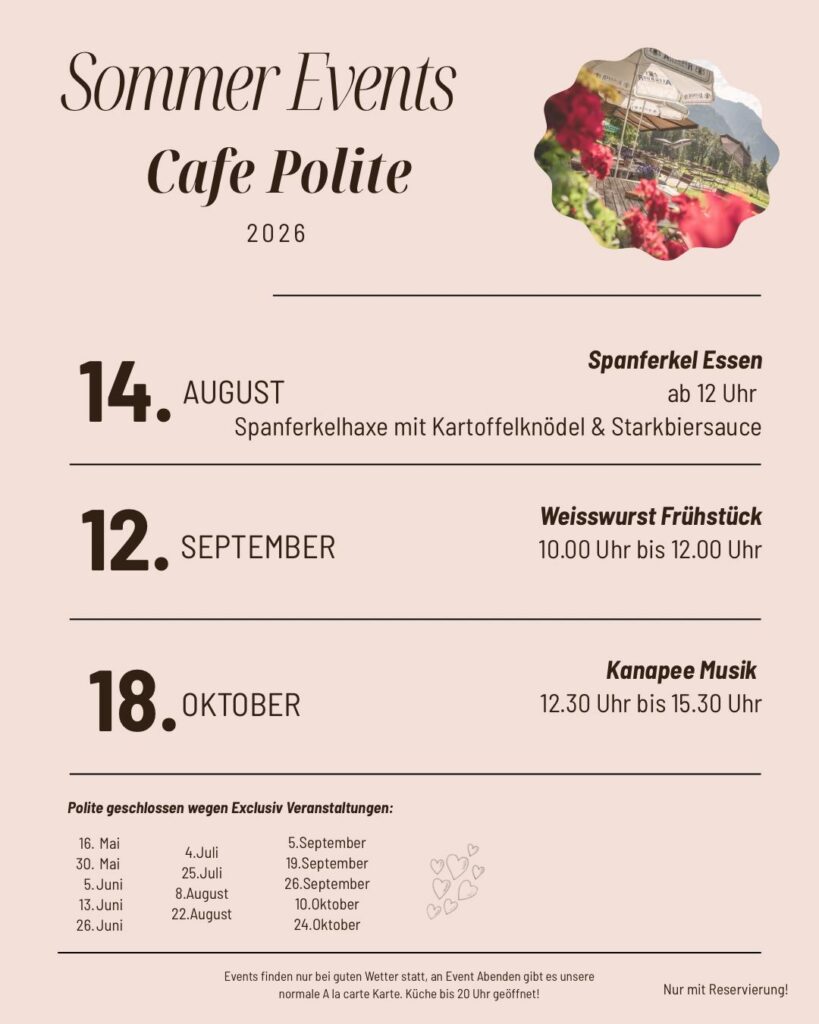 Sommer Events

Cafe Polite

2026

14. AUGUST

Spanferkel Essen
ab 12 Uhr
Spanferkelhaxe mit Kartoffelknödel & Starkbiersauce

12. SEPTEMBER

Weisswurst Frühstück
10.00 Uhr bis 12.00 Uhr

18. OKTOBER

Kanapee Musik
12.30 Uhr bis 15.30 Uhr

Polite geschlossen wegen Exclusiv Veranstaltungen:

16. Mai
30. Mai
5. Juni
13. Juni
26. Juni

4.Juli
25.Juli
8.August
22.August

5.September
19.September
26.September
10.Oktober
24.Oktober

Events finden nur bei guten Wetter statt, an Event Abenden gibt es unsere normale A la carte Karte. Küche bis 20 Uhr geöffnet!

Nur mit Reservierung!